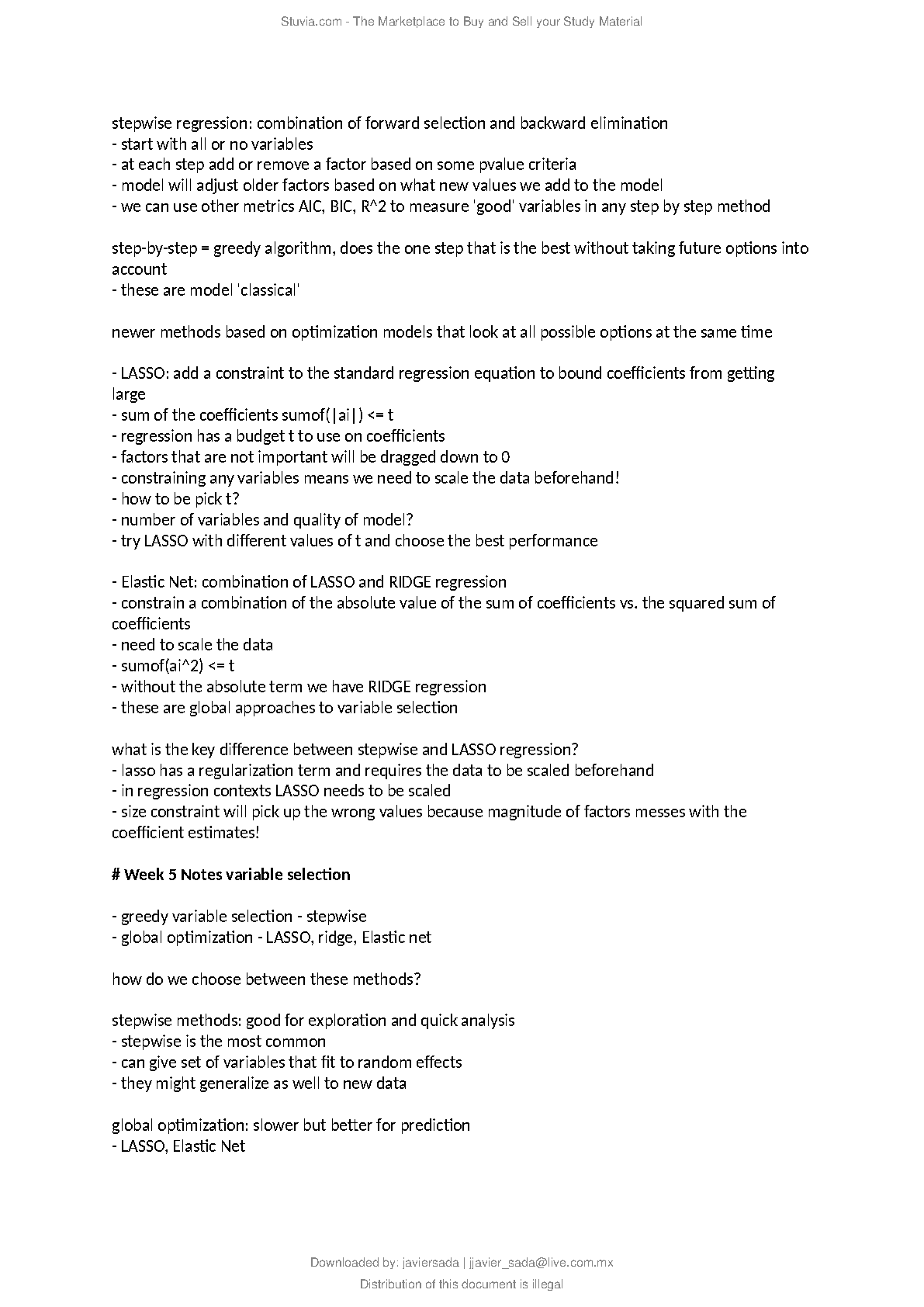 Stuvia.com - The Marketplace to Buy and Sell your Study Material

stepwise regression: combination of forward selection and backward elimination
- start with all or no variables
- at each step add or remove a factor based on some pvalue criteria
- model will adjust older factors based on what new values we add to the model
- we can use other metrics AIC, BIC, R^2 to measure 'good' variables in any step by step method

step-by-step = greedy algorithm, does the one step that is the best without taking future options into account
- these are model 'classical'

newer methods based on optimization models that look at all possible options at the same time

- LASSO: add a constraint to the standard regression equation to bound coefficients from getting large
- sum of the coefficients sumof(|ai|) <= t
- regression has a budget t to use on coefficients
- factors that are not important will be dragged down to 0
- constraining any variables means we need to scale the data beforehand!
- how to be pick t?
- number of variables and quality of model?
- try LASSO with different values of t and choose the best performance

- Elastic Net: combination of LASSO and RIDGE regression
- constrain a combination of the absolute value of the sum of coefficients vs. the squared sum of coefficients
- need to scale the data
- sumof(ai^2) <= t
- without the absolute term we have RIDGE regression
- these are global approaches to variable selection

what is the key difference between stepwise and LASSO regression?
- lasso has a regularization term and requires the data to be scaled beforehand
- in regression contexts LASSO needs to be scaled
- size constraint will pick up the wrong values because magnitude of factors messes with the coefficient estimates!

# Week 5 Notes variable selection

- greedy variable selection - stepwise
- global optimization - LASSO, ridge, Elastic net

how do we choose between these methods?

stepwise methods: good for exploration and quick analysis
- stepwise is the most common
- can give set of variables that fit to random effects
- they might generalize as well to new data

global optimization: slower but better for prediction
- LASSO, Elastic Net

Downloaded by: javiersada | jjavier_sada@live.com.mx
Distribution of this document is illegal